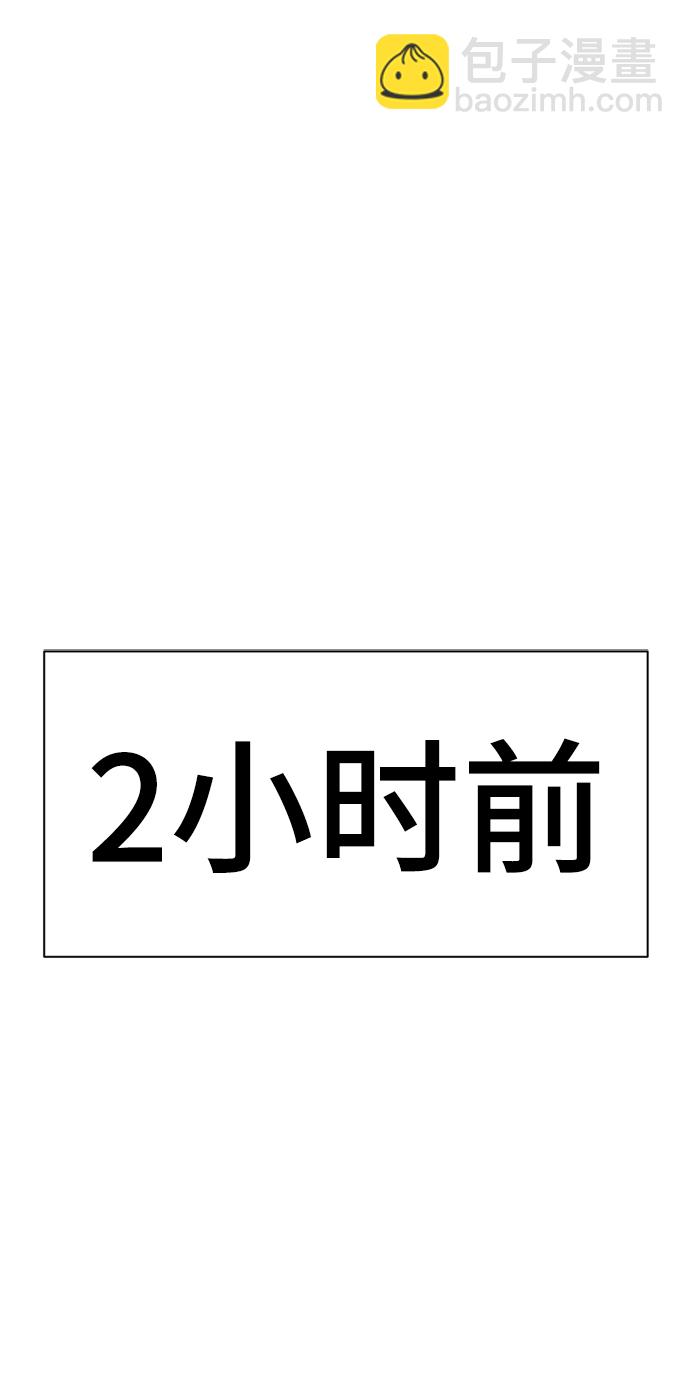 包子漫畫
baozimh.com

2小时前